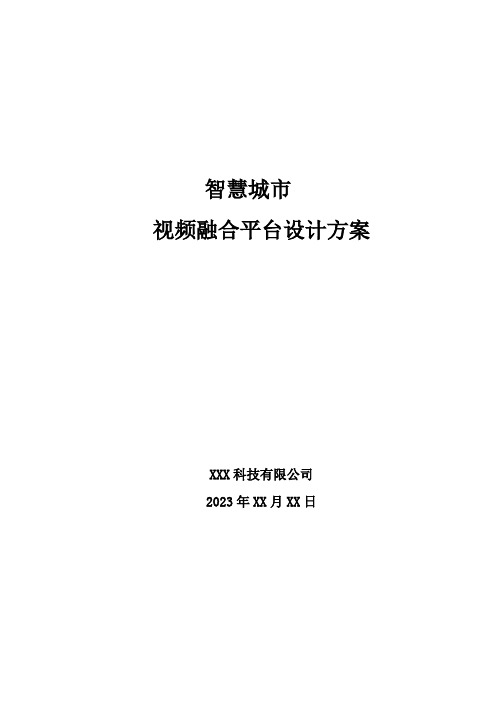 智慧城市

视频融合平台设计方案

XXX 科技有限公司

2023 年 XX 月 XX 日